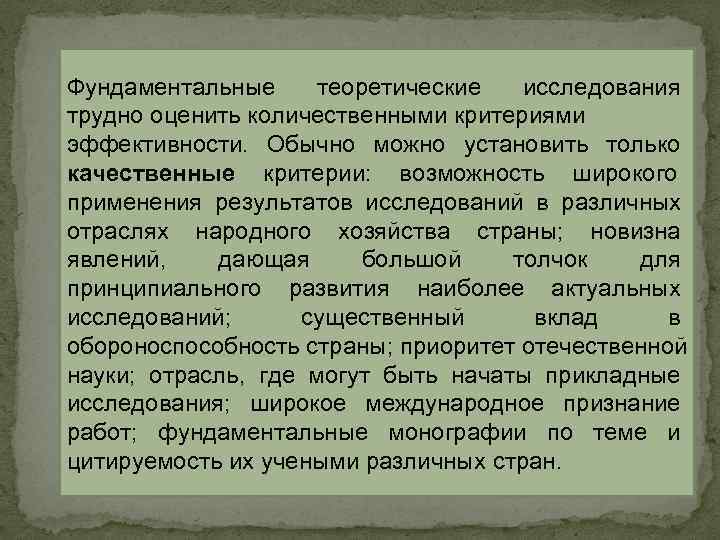 Фундаментальные теоретические исследования трудно оценить количественными критериями эффективности. Обычно можно установить только качественные критерии: возможность широкого применения результатов исследований в различных отраслях народного хозяйства страны; новизна явлений, дающая большой толчок для принципиального развития наиболее актуальных исследований; существенный вклад в обороноспособность страны; приоритет отечественной науки; отрасль, где могут быть начаты прикладные исследования; широкое международное признание работ; фундаментальные монографии по теме и цитируемость их учеными различных стран.